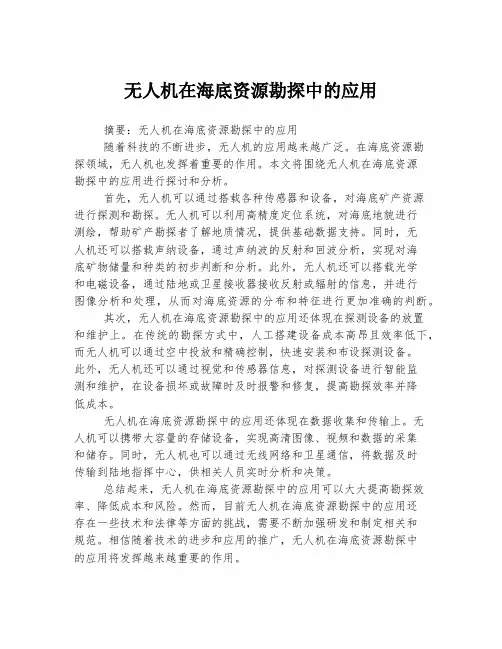 无人机在海底资源勘探中的应用

摘要：无人机在海底资源勘探中的应用

随着科技的不断进步，无人机的应用越来越广泛。在海底资源勘探领域，无人机也发挥着重要的作用。本文将围绕无人机在海底资源勘探中的应用进行探讨和分析。

首先，无人机可以通过搭载各种传感器和设备，对海底矿产资源进行探测和勘探。无人机可以利用高精度定位系统，对海底地貌进行测绘，帮助矿产勘探者了解地质情况，提供基础数据支持。同时，无人机还可以搭载声纳设备，通过声纳波的反射和回波分析，实现对海底矿物储量和种类的初步判断和分析。此外，无人机还可以搭载光学和电磁设备，通过陆地或卫星接收器接收反射或辐射的信息，并进行图像分析和处理，从而对海底资源的分布和特征进行更加准确的判断。

其次，无人机在海底资源勘探中的应用还体现在探测设备的放置和维护上。在传统的勘探方式中，人工搭建设备成本高昂且效率低下，而无人机可以通过空中投放和精确控制，快速安装和布设探测设备。此外，无人机还可以通过视觉和传感器信息，对探测设备进行智能监测和维护，在设备损坏或故障时及时报警和修复，提高勘探效率并降低成本。

无人机在海底资源勘探中的应用还体现在数据收集和传输上。无人机可以携带大容量的存储设备，实现高清图像、视频和数据的采集和储存。同时，无人机也可以通过无线网络和卫星通信，将数据及时传输到陆地指挥中心，供相关人员实时分析和决策。

总结起来，无人机在海底资源勘探中的应用可以大大提高勘探效率、降低成本和风险。然而，目前无人机在海底资源勘探中的应用还存在一些技术和法律等方面的挑战，需要不断加强研发和制定相关和规范。相信随着技术的进步和应用的推广，无人机在海底资源勘探中的应用将发挥越来越重要的作用。